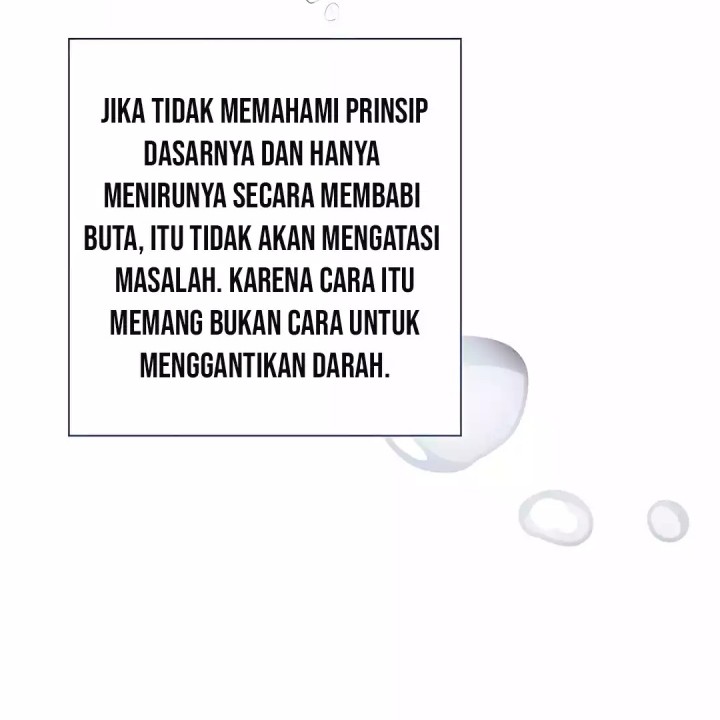 JIKA TIDAK MEMAHAMI PRINSIP DASARNYA DAN HANYA MENIRUNYA SECARA MEMBABI BUTA, ITU TIDAK AKAN MENGATASI MASALAH. KARENA CARA ITU MEMANG BUKAN CARA UNTUK MENGGANTIKAN DARAH.